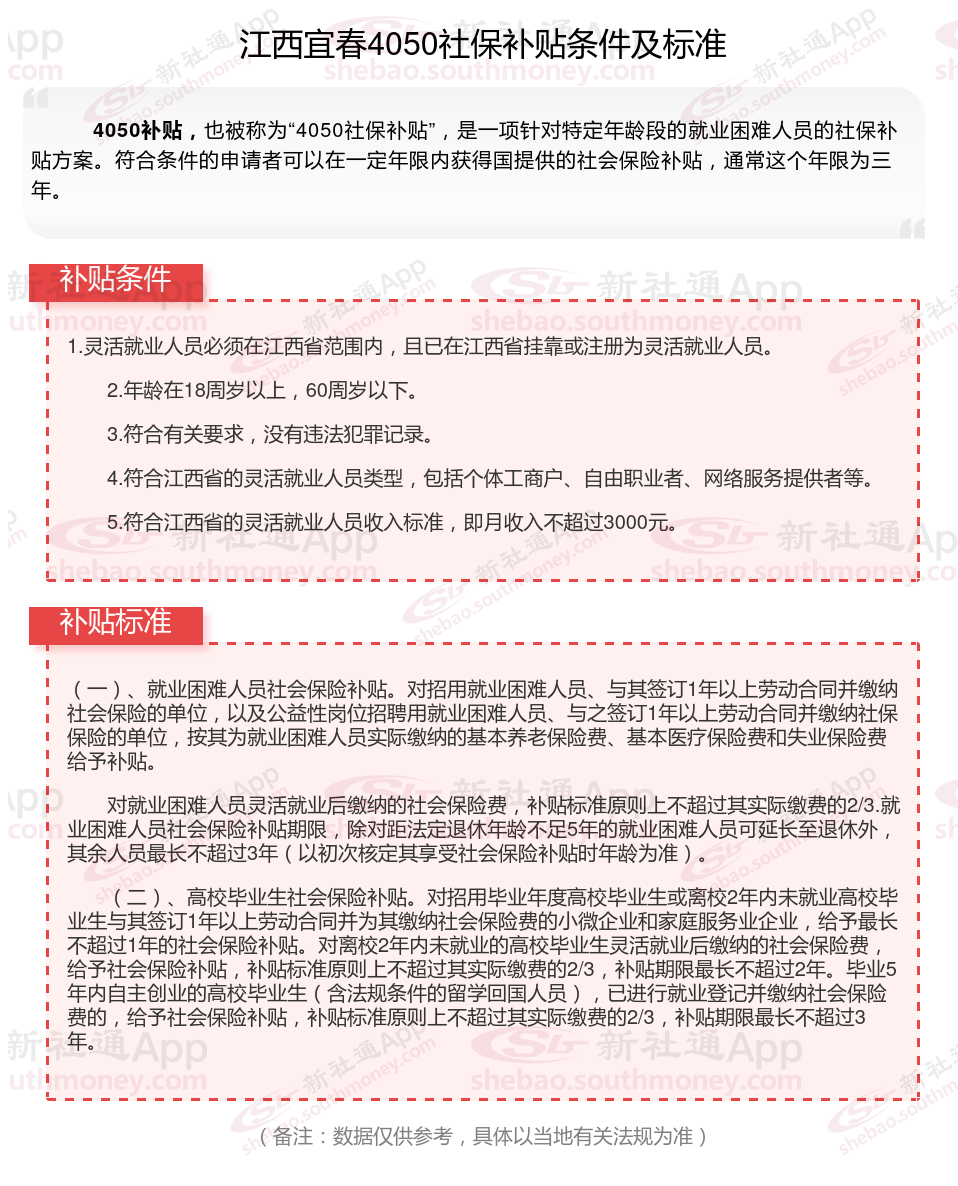 江西宜春4050社保补贴条件及标准

4050补贴，也被称为“4050社保补贴”，是一项针对特定年龄段的就业困难人员的社保补贴方案。符合条件的申请者可以在一定年限内获得国提供的社会保险补贴，通常这个年限为三年。

补贴条件

1.灵活就业人员必须在江西省范围内，且已在江西省挂靠或注册为灵活就业人员。

2.年龄在18周岁以上，60周岁以下。

3.符合有关要求，没有违法犯罪记录。

4.符合江西省的灵活就业人员类型，包括个体工商户、自由职业者、网络服务提供者等。

5.符合江西省的灵活就业人员收入标准，即月收入不超过3000元。

补贴标准

（一）、就业困难人员社会保险补贴。对招用就业困难人员、与其签订1年以上劳动合同并缴纳社会保险的单位，以及公益性岗位招聘用就业困难人员、与之签订1年以上劳动合同并缴纳社保保险的单位，按其为就业困难人员实际缴纳的基本养老保险费、基本医疗保险费和失业保险费给予补贴。

对就业困难人员灵活就业后缴纳的社会保险费，补贴标准原则上不超过其实际缴费的2/3.就业困难人员社会保险补贴期限，除对距法定退休年龄不足5年的就业困难人员可延长至退休外，其余人员最长不超过3年（以初次核定其享受社会保险补贴时年龄为准）。

（二）、高校毕业生社会保险补贴。对招用毕业年度高校毕业生或离校2年内未就业高校毕业生与其签订1年以上劳动合同并为其缴纳社会保险费的小微企业和家庭服务业企业，给予最长不超过1年的社会保险补贴。对离校2年内未就业的高校毕业生灵活就业后缴纳的社会保险费，给予社会保险补贴，补贴标准原则上不超过其实际缴费的2/3，补贴期限最长不超过2年。毕业5年内自主创业的高校毕业生（含法规条件的留学回国人员），已进行就业登记并缴纳社会保险费的，给予社会保险补贴，补贴标准原则上不超过其实际缴费的2/3，补贴期限最长不超过3年。

（备注：数据仅供参考，具体以当地有关法规为准）